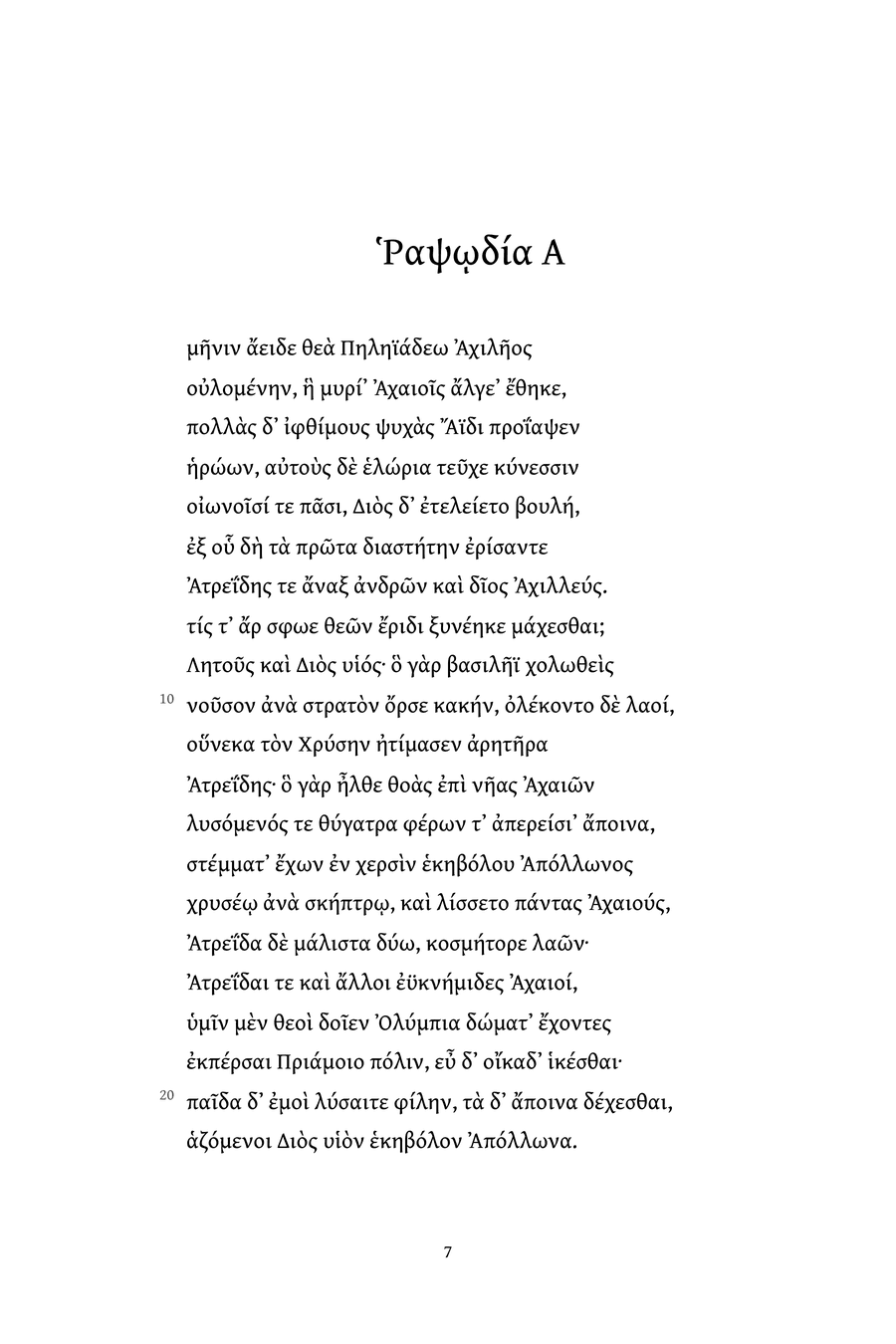 Ῥαψῳδία Α

μῆνιν ἄειδε θεὰ Πηληϊάδεω Ἀχιλῆος
οὐλομένην, ἣ μυρί᾽ Ἀχαιοῖς ἄλγε᾽ ἔθηκε,
πολλὰς δ᾽ ἰφθίμους ψυχὰς Ἄϊδι προΐαψεν
ἡρώων, αὐτοὺς δὲ ἑλώρια τεῦχε κύνεσσιν
οἰωνοῖσί τε πᾶσι, Διὸς δ᾽ ἐτελείετο βουλή,
ἐξ οὗ δὴ τὰ πρῶτα διαστήτην ἐρίσαντε
Ἀτρεΐδης τε ἄναξ ἀνδρῶν καὶ δῖος Ἀχιλλεύς.
τίς τ᾽ ἄρ σφωε θεῶν ἔριδι ξυνέηκε μάχεσθαι;
Λητοῦς καὶ Διὸς υἱός· ὃ γὰρ βασιλῆϊ χολωθεὶς
10 νοῦσον ἀνὰ στρατὸν ὄρσε κακήν, ὀλέκοντο δὲ λαοί,
οὕνεκα τὸν Χρύσην ἠτίμασεν ἀρητῆρα
Ἀτρεΐδης· ὃ γὰρ ἦλθε θοὰς ἐπὶ νῆας Ἀχαιῶν
λυσόμενός τε θύγατρα φέρων τ᾽ ἀπερείσι᾽ ἄποινα,
στέμματ᾽ ἔχων ἐν χερσὶν ἑκηβόλου Ἀπόλλωνος
χρυσέῳ ἀνὰ σκήπτρῳ, καὶ λίσσετο πάντας Ἀχαιούς,
Ἀτρεΐδα δὲ μάλιστα δύω, κοσμήτορε λαῶν·
Ἀτρεΐδαι τε καὶ ἄλλοι ἐϋκνήμιδες Ἀχαιοί,
ὑμῖν μὲν θεοὶ δοῖεν Ὀλύμπια δώματ᾽ ἔχοντες
ἐκπέρσαι Πριάμοιο πόλιν, εὖ δ᾽ οἴκαδ᾽ ἱκέσθαι·
20 παῖδα δ᾽ ἐμοὶ λύσαιτε φίλην, τὰ δ᾽ ἄποινα δέχεσθαι,
ἁζόμενοι Διὸς υἱὸν ἑκηβόλον Ἀπόλλωνα.

7